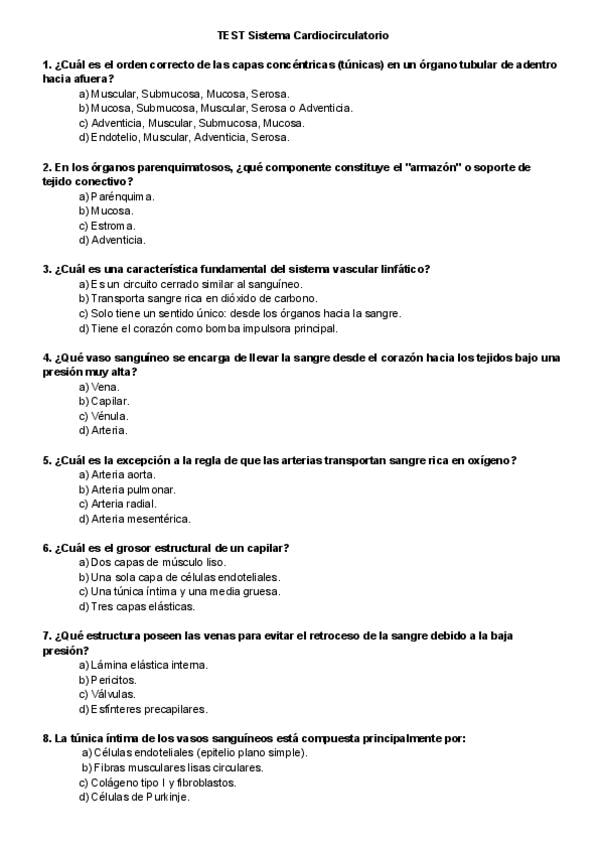 TEST Sistema Cardiocirculatorio

1. ¿Cuál es el orden correcto de las capas concéntricas (túnicas) en un órgano tubular de adentro hacia afuera?
a) Muscular, Submucosa, Mucosa, Serosa.
b) Mucosa, Submucosa, Muscular, Serosa o Adventicia.
c) Adventicia, Muscular, Submucosa, Mucosa.
d) Endotelio, Muscular, Adventicia, Serosa.

2. En los órganos parenquimatosos, ¿qué componente constituye el "armazón" o soporte de tejido conectivo?
a) Parénquima.
b) Mucosa.
c) Estroma.
d) Adventicia.

3. ¿Cuál es una característica fundamental del sistema vascular linfático?
a) Es un circuito cerrado similar al sanguíneo.
b) Transporta sangre rica en dióxido de carbono.
c) Solo tiene un sentido único: desde los órganos hacia la sangre.
d) Tiene el corazón como bomba impulsora principal.

4. ¿Qué vaso sanguíneo se encarga de llevar la sangre desde el corazón hacia los tejidos bajo una presión muy alta?
a) Vena.
b) Capilar.
c) Vénula.
d) Arteria.

5. ¿Cuál es la excepción a la regla de que las arterias transportan sangre rica en oxígeno?
a) Arteria aorta.
b) Arteria pulmonar.
c) Arteria radial.
d) Arteria mesentérica.

6. ¿Cuál es el grosor estructural de un capilar?
a) Dos capas de músculo liso.
b) Una sola capa de células endoteliales.
c) Una túnica íntima y una media gruesa.
d) Tres capas elásticas.

7. ¿Qué estructura poseen las venas para evitar el retroceso de la sangre debido a la baja presión?
a) Lámina elástica interna.
b) Pericitos.
c) Válvulas.
d) Esfínteres precapilares.

8. La túnica íntima de los vasos sanguíneos está compuesta principalmente por:
a) Células endoteliales (epitelio plano simple).
b) Fibras musculares lisas circulares.
c) Colágeno tipo I y fibroblastos.
d) Células de Purkinje.